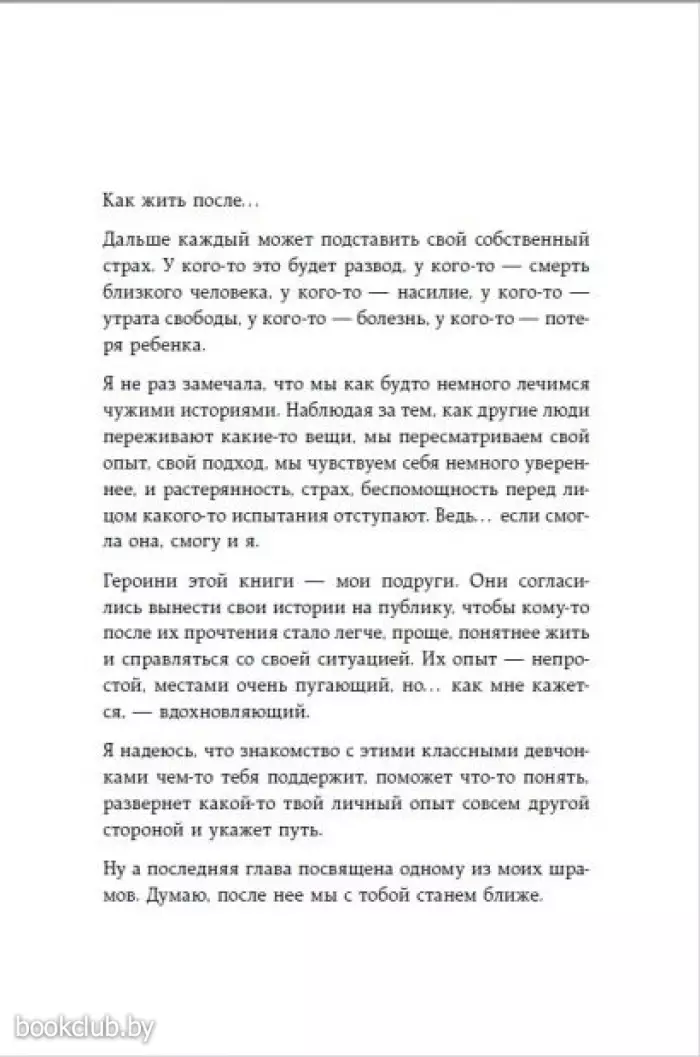 Как жить после…

Дальше каждый может подставить свой собственный страх. У кого-то это будет развод, у кого-то — смерть близкого человека, у кого-то — насилие, у кого-то — утрата свободы, у кого-то — болезнь, у кого-то — потеря ребенка.

Я не раз замечала, что мы как будто немного лечимся чужими историями. Наблюдая за тем, как другие люди переживают какие-то вещи, мы пересматриваем свой опыт, свой подход, мы чувствуем себя немного увереннее, и растерянность, страх, беспомощность перед лицом какого-то испытания отступают. Ведь… если смогла она, смогу и я.

Героини этой книги — мои подруги. Они согласились вынести свои истории на публику, чтобы кому-то после их прочтения стало легче, проще, понятнее жить и справляться со своей ситуацией. Их опыт — непростой, местами очень пугающий, но… как мне кажется, — вдохновляющий.

Я надеюсь, что знакомство с этими классными девчонками чем-то тебя поддержит, поможет что-то понять, развернет какой-то твой личный опыт совсем другой стороной и укажет путь.

Ну а последняя глава посвящена одному из моих шрамов. Думаю, после нее мы с тобой станем ближе.

bookclub.by